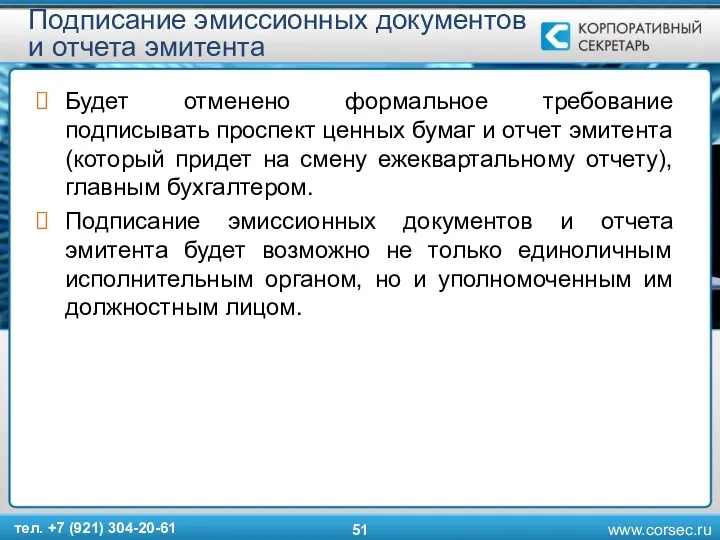 Подписание эмиссионных документов и отчета эмитента

КОРПОРАТИВНЫЙ СЕКРЕТАРЬ

Будет отменено формальное требование подписывать проспект ценных бумаг и отчет эмитента (который придет на смену ежеквартальному отчету), главным бухгалтером.

Подписание эмиссионных документов и отчета эмитента будет возможно не только единоличным исполнительным органом, но и уполномоченным им должностным лицом.

тел. +7 (921) 304-20-61

51

www.corsec.ru